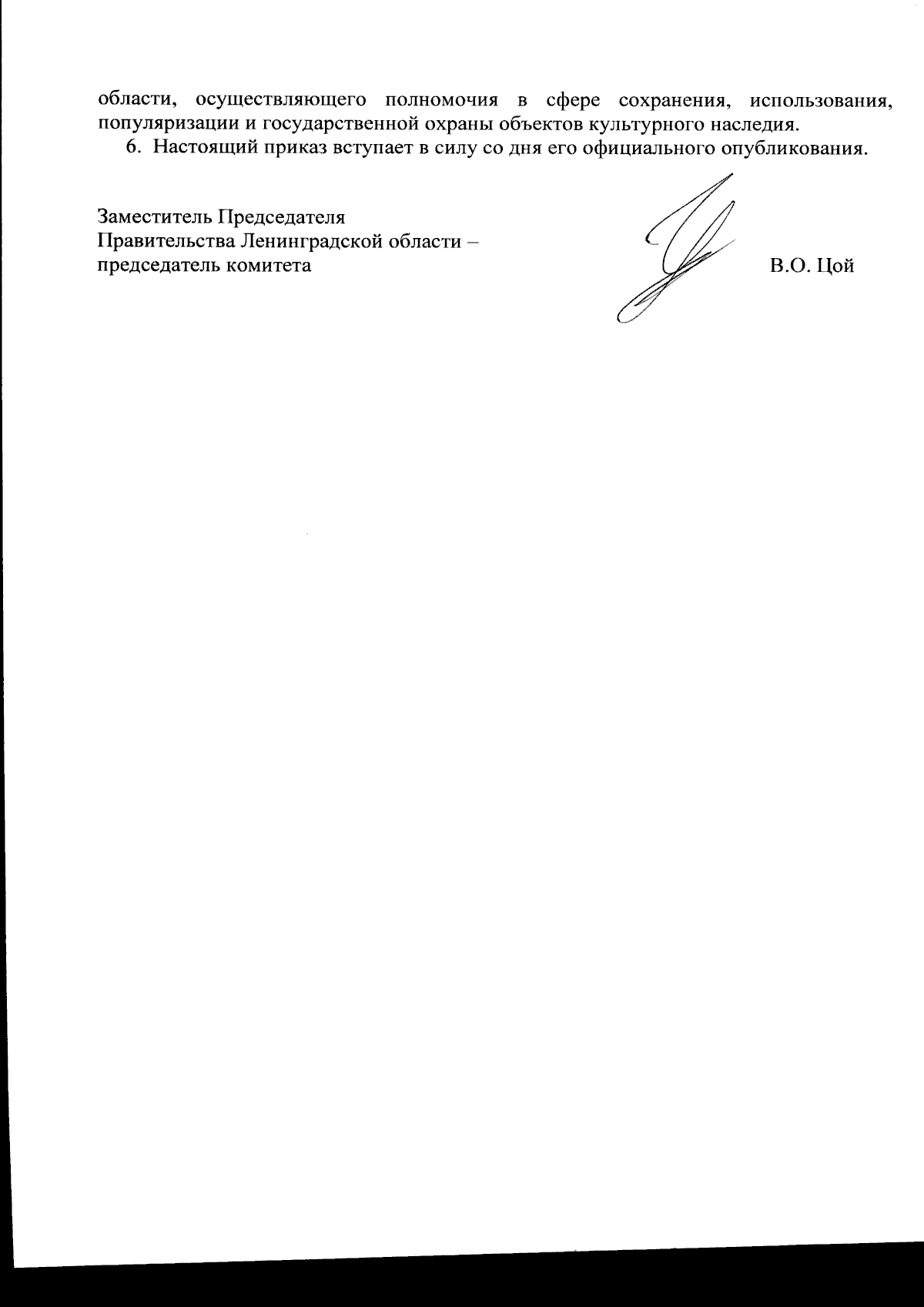 области, осуществляющего полномочия в сфере сохранения, использования, популяризации и государственной охраны объектов культурного наследия.

6. Настоящий приказ вступает в силу со дня его официального опубликования.

Заместитель Председателя
Правительства Ленинградской области –
председатель комитета В.О. Цой